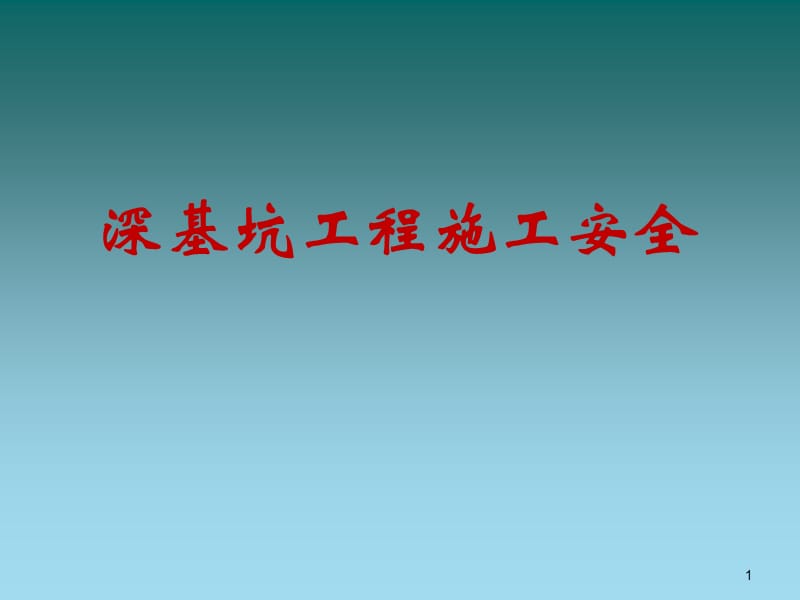 深基坑工程施工安全

1